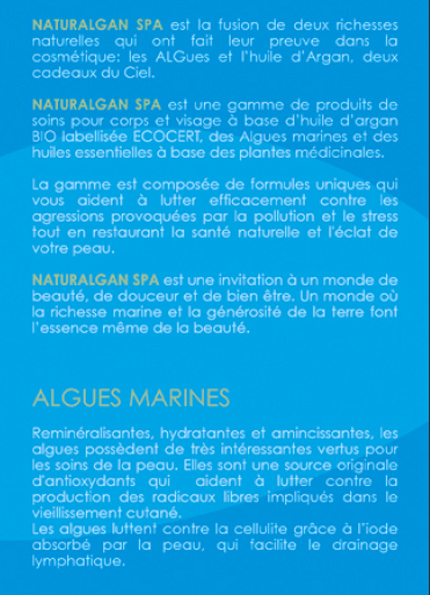 NATURALGAN SPA est la fusion de deux richesses naturelles qui ont fait leur preuve dans la cosmétique: les ALGues et l'huile d'Argan, deux cadeaux du Ciel.

NATURALGAN SPA est une gamme de produits de soins pour corps et visage à base d'huile d'argan BIO labellisée ECOCERT, des Algues marines et des huiles essentielles à base des plantes médicinales.

La gamme est composée de formules uniques qui vous aident à lutter efficacement contre les agressions provoquées par la pollution et le stress tout en restaurant la santé naturelle et l'éclat de votre peau.

NATURALGAN SPA est une invitation à un monde de beauté, de douceur et de bien être. Un monde où la richesse marine et la générosité de la terre font l'essence même de la beauté.

ALGUES MARINES

Reminéralisantes, hydratantes et amincissantes, les algues possèdent de très intéressantes vertus pour les soins de la peau. Elles sont une source originale d'antioxydants qui aident à lutter contre la production des radicaux libres impliqués dans le vieillissement cutané.
Les algues luttent contre la cellulite grâce à l'iode absorbé par la peau, qui facilite le drainage lymphatique.